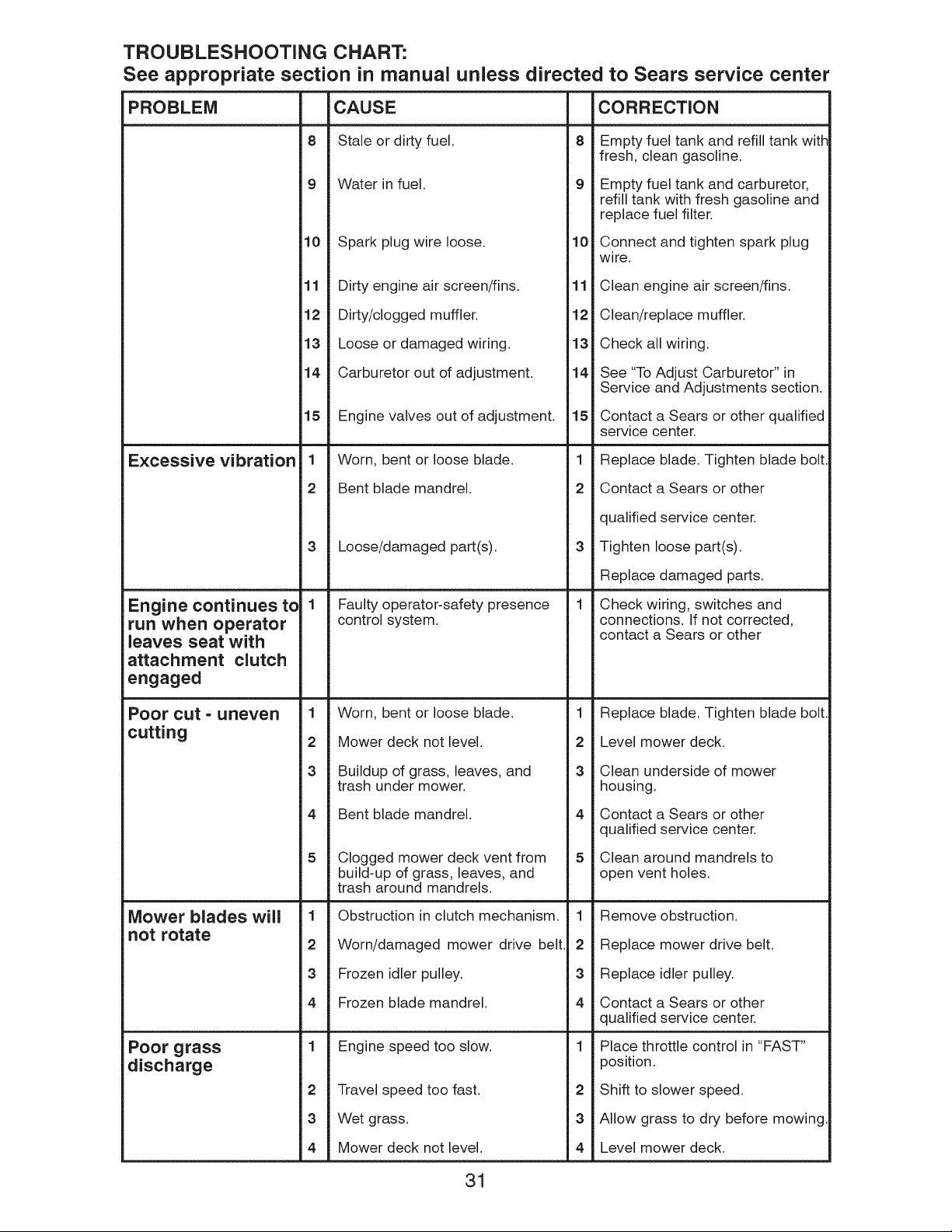 TROUBLESHOOTING CHART:
See appropriate section in manual unless directed to Sears service center

| PROBLEM | | CAUSE | | CORRECTION |
|---|---|---|---|---|
| | 8 | Stale or dirty fuel. | 8 | Empty fuel tank and refill tank with fresh, clean gasoline. |
| | 9 | Water in fuel. | 9 | Empty fuel tank and carburetor, refill tank with fresh gasoline and replace fuel filter. |
| | 10 | Spark plug wire loose. | 10 | Connect and tighten spark plug wire. |
| | 11 | Dirty engine air screen/fins. | 11 | Clean engine air screen/fins. |
| | 12 | Dirty/clogged muffler. | 12 | Clean/replace muffler. |
| | 13 | Loose or damaged wiring. | 13 | Check all wiring. |
| | 14 | Carburetor out of adjustment. | 14 | See "To Adjust Carburetor" in Service and Adjustments section. |
| | 15 | Engine valves out of adjustment. | 15 | Contact a Sears or other qualified service center. |
| Excessive vibration | 1 | Worn, bent or loose blade. | 1 | Replace blade. Tighten blade bolt. |
| | 2 | Bent blade mandrel. | 2 | Contact a Sears or other qualified service center. |
| | 3 | Loose/damaged part(s). | 3 | Tighten loose part(s). Replace damaged parts. |
| Engine continues to run when operator leaves seat with attachment clutch engaged | 1 | Faulty operator-safety presence control system. | 1 | Check wiring, switches and connections. If not corrected, contact a Sears or other |
| Poor cut - uneven cutting | 1 | Worn, bent or loose blade. | 1 | Replace blade. Tighten blade bolt. |
| | 2 | Mower deck not level. | 2 | Level mower deck. |
| | 3 | Buildup of grass, leaves, and trash under mower. | 3 | Clean underside of mower housing. |
| | 4 | Bent blade mandrel. | 4 | Contact a Sears or other qualified service center. |
| | 5 | Clogged mower deck vent from build-up of grass, leaves, and trash around mandrels. | 5 | Clean around mandrels to open vent holes. |
| Mower blades will not rotate | 1 | Obstruction in clutch mechanism. | 1 | Remove obstruction. |
| | 2 | Worn/damaged mower drive belt. | 2 | Replace mower drive belt. |
| | 3 | Frozen idler pulley. | 3 | Replace idler pulley. |
| | 4 | Frozen blade mandrel. | 4 | Contact a Sears or other qualified service center. |
| Poor grass discharge | 1 | Engine speed too slow. | 1 | Place throttle control in "FAST" position. |
| | 2 | Travel speed too fast. | 2 | Shift to slower speed. |
| | 3 | Wet grass. | 3 | Allow grass to dry before mowing. |
| | 4 | Mower deck not level. | 4 | Level mower deck. |

31